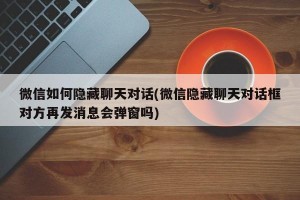 微信如何隐藏聊天对话(微信隐藏聊天对话框对方再发消息会弹窗吗)